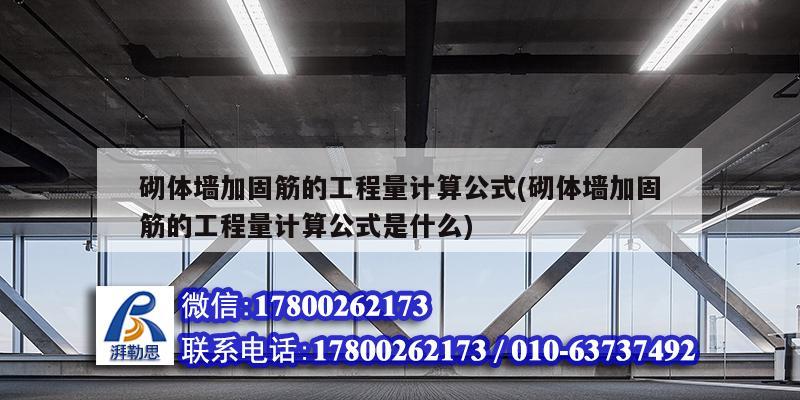 砌体墙加固筋的工程量计算公式(砌体墙加固筋的工程量计算公式是什么)

湃勒思

微信:17800262173

联系电话:17800262173 / 010-63737492